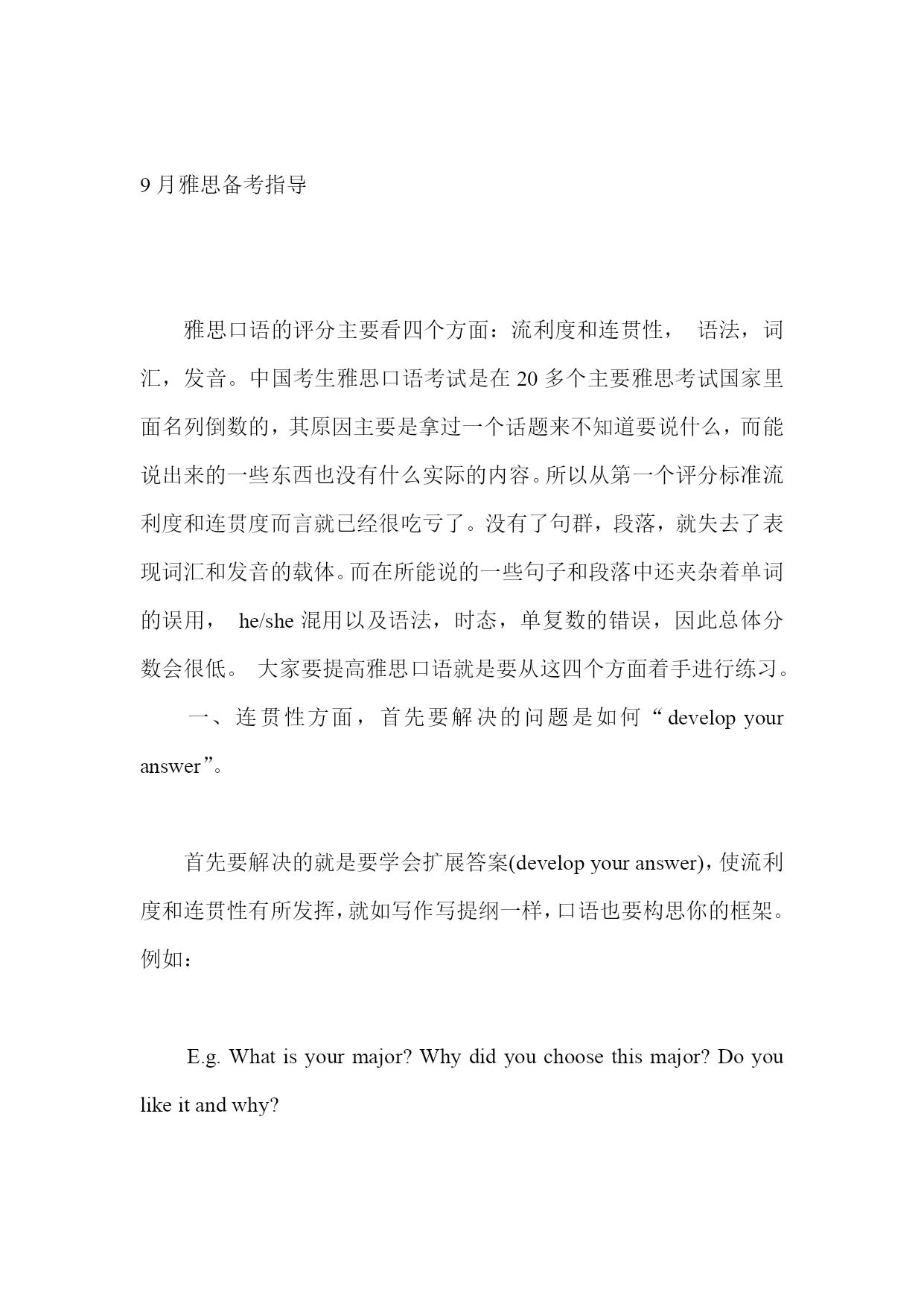 9月雅思备考指导

雅思口语的评分主要看四个方面：流利度和连贯性， 语法，词汇，发音。中国考生雅思口语考试是在20多个主要雅思考试国家里面名列倒数的，其原因主要是拿过一个话题来不知道要说什么，而能说出来的一些东西也没有什么实际的内容。所以从第一个评分标准流利度和连贯度而言就已经很吃亏了。没有了句群，段落，就失去了表现词汇和发音的载体。而在所能说的一些句子和段落中还夹杂着单词的误用， he/she混用以及语法，时态，单复数的错误，因此总体分数会很低。 大家要提高雅思口语就是要从这四个方面着手进行练习。

一、连贯性方面，首先要解决的问题是如何“develop your answer”。

首先要解决的就是要学会扩展答案(develop your answer)，使流利度和连贯性有所发挥，就如写作写提纲一样，口语也要构思你的框架。例如：

E.g. What is your major? Why did you choose this major? Do you like it and why?